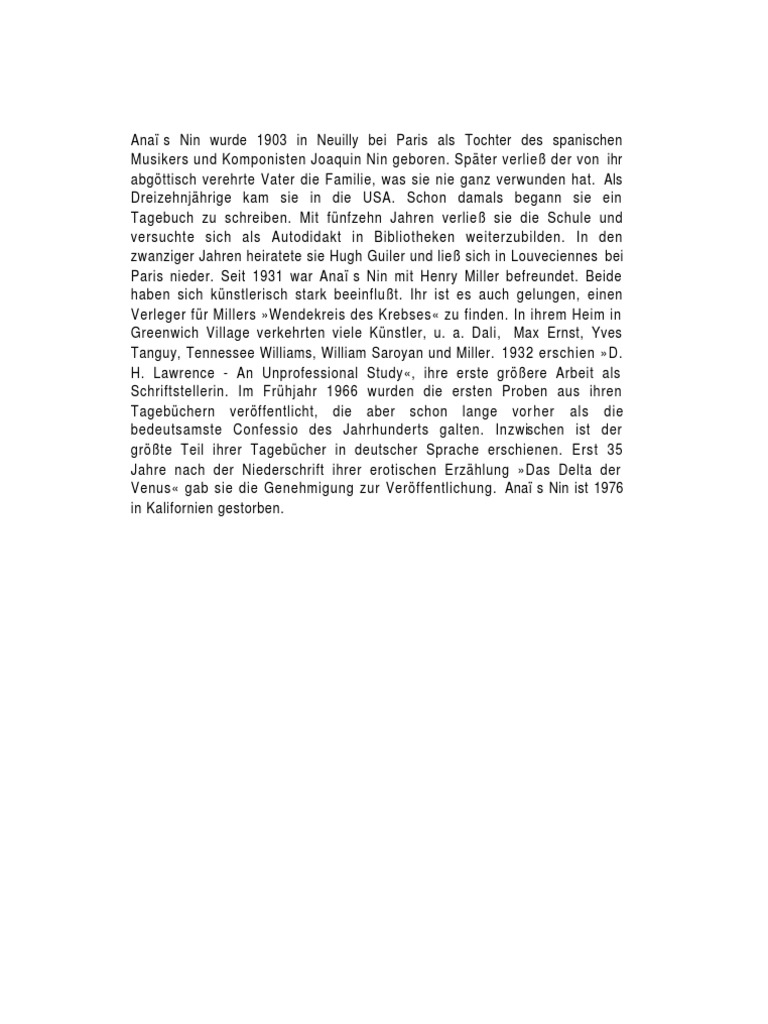 Anaï s Nin wurde 1903 in Neuilly bei Paris als Tochter des spanischen Musikers und Komponisten Joaquin Nin geboren. Später verließ der von ihr abgöttisch verehrte Vater die Familie, was sie nie ganz verwunden hat. Als Dreizehnjährige kam sie in die USA. Schon damals begann sie ein Tagebuch zu schreiben. Mit fünfzehn Jahren verließ sie die Schule und versuchte sich als Autodidakt in Bibliotheken weiterzubilden. In den zwanziger Jahren heiratete sie Hugh Guiler und ließ sich in Louveciennes bei Paris nieder. Seit 1931 war Anaï s Nin mit Henry Miller befreundet. Beide haben sich künstlerisch stark beeinflußt. Ihr ist es auch gelungen, einen Verleger für Millers »Wendekreis des Krebses« zu finden. In ihrem Heim in Greenwich Village verkehrten viele Künstler, u. a. Dali, Max Ernst, Yves Tanguy, Tennessee Williams, William Saroyan und Miller. 1932 erschien »D. H. Lawrence - An Unprofessional Study«, ihre erste größere Arbeit als Schriftstellerin. Im Frühjahr 1966 wurden die ersten Proben aus ihren Tagebüchern veröffentlicht, die aber schon lange vorher als die bedeutsamste Confessio des Jahrhunderts galten. Inzwischen ist der größte Teil ihrer Tagebücher in deutscher Sprache erschienen. Erst 35 Jahre nach der Niederschrift ihrer erotischen Erzählung »Das Delta der Venus« gab sie die Genehmigung zur Veröffentlichung. Anaï s Nin ist 1976 in Kalifornien gestorben.